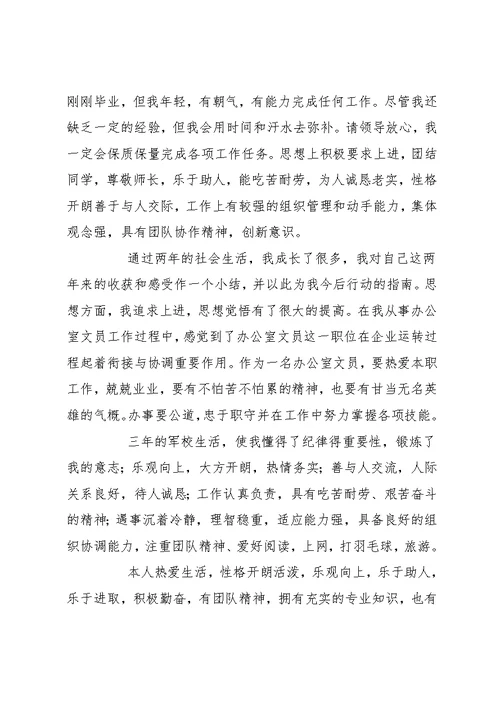 刚刚毕业，但我年轻，有朝气，有能力完成任何工作。尽管我还缺乏一定的经验，但我会用时间和汗水去弥补。请领导放心，我一定会保质保量完成各项工作任务。思想上积极要求上进，团结同学，尊敬师长，乐于助人，能吃苦耐劳，为人诚恳老实，性格开朗善于与人交际，工作上有较强的组织管理和动手能力，集体观念强，具有团队协作精神，创新意识。

通过两年的社会生活，我成长了很多，我对自己这两年来的收获和感受作一个小结，并以此为我今后行动的指南。思想方面，我追求上进，思想觉悟有了很大的提高。在我从事办公室文员工作过程中，感觉到了办公室文员这一职位在企业运转过程起着衔接与协调重要作用。作为一名办公室文员，要热爱本职工作，兢兢业业，要有不怕苦不怕累的精神，也要有甘当无名英雄的气概。办事要公道，忠于职守并在工作中努力掌握各项技能。

三年的军校生活，使我懂得了纪律得重要性，锻炼了我的意志；乐观向上，大方开朗，热情务实；善与人交流，人际关系良好，待人诚恳；工作认真负责，具有吃苦耐劳、艰苦奋斗的精神；遇事沉着冷静，理智稳重，适应能力强，具备良好的组织协调能力，注重团队精神、爱好阅读，上网，打羽毛球，旅游。

本人热爱生活，性格开朗活泼，乐观向上，乐于助人，乐于进取，积极勤奋，有团队精神，拥有充实的专业知识，也有